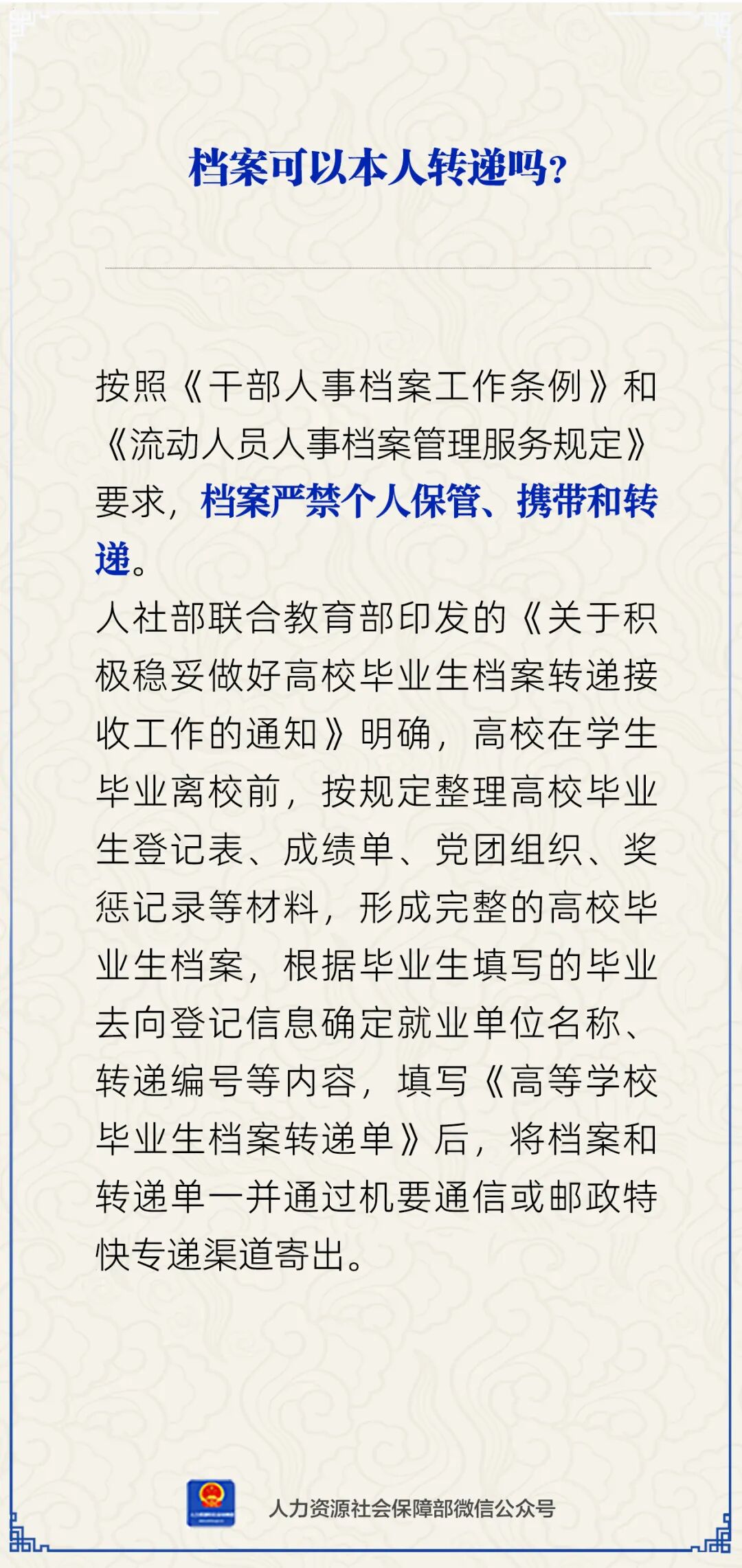 档案可以本人转递吗？

按照《干部人事档案工作条例》和《流动人员人事档案管理服务规定》要求，档案严禁个人保管、携带和转递。

人社部联合教育部印发的《关于积极稳妥做好高校毕业生档案转递接收工作的通知》明确，高校在学生毕业离校前，按规定整理高校毕业生登记表、成绩单、党团组织、奖惩记录等材料，形成完整的高校毕业生档案，根据毕业生填写的毕业去向登记信息确定就业单位名称、转递编号等内容，填写《高等学校毕业生档案转递单》后，将档案和转递单一并通过机要通信或邮政特快专递渠道寄出。

人力资源社会保障部微信公众号